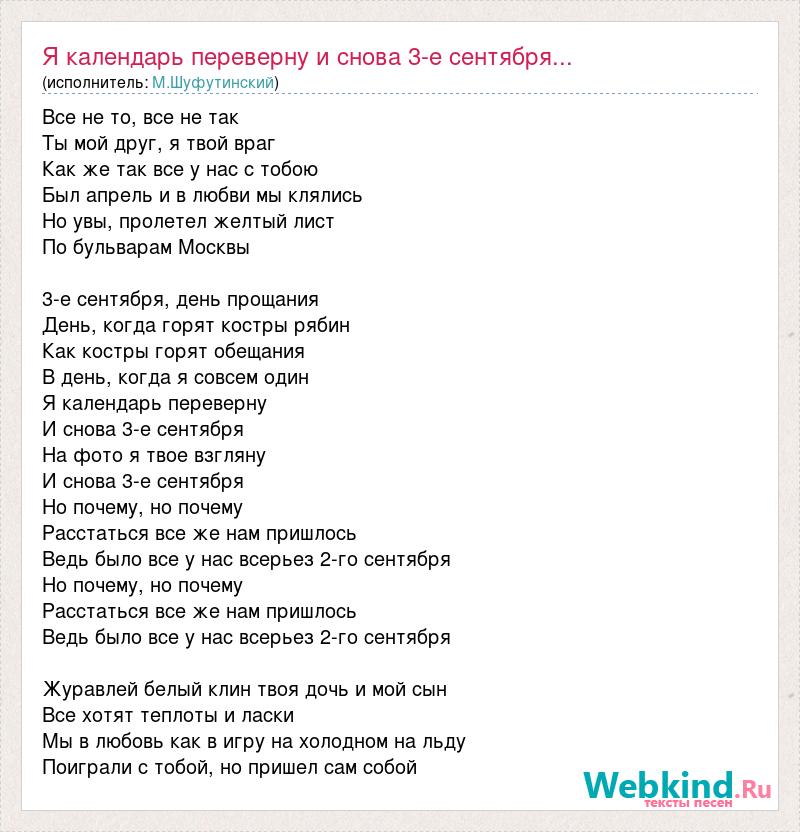 Я календарь переверну и снова 3-е сентября...
(исполнитель: М.Шуфутинский)

Все не то, все не так
Ты мой друг, я твой враг
Как же так все у нас с тобою
Был апрель и в любви мы клялись
Но увы, пролетел желтый лист
По бульварам Москвы

3-е сентября, день прощания
День, когда горят костры рябин
Как костры горят обещания
В день, когда я совсем один
Я календарь переверну
И снова 3-е сентября
На фото я твое взгляну
И снова 3-е сентября
Но почему, но почему
Расстаться все же нам пришлось
Ведь было все у нас всерьез 2-го сентября
Но почему, но почему
Расстаться все же нам пришлось
Ведь было все у нас всерьез 2-го сентября

Журавлей белый клин твоя дочь и мой сын
Все хотят теплоты и ласки
Мы в любовь как в игру на холодном на льду
Поиграли с тобой, но пришел сам собой

Webkind.Ru
тексты песен